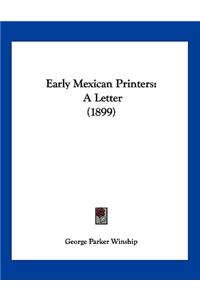 Early Mexican Printers:
A Letter
(1899)

George Parker Winship